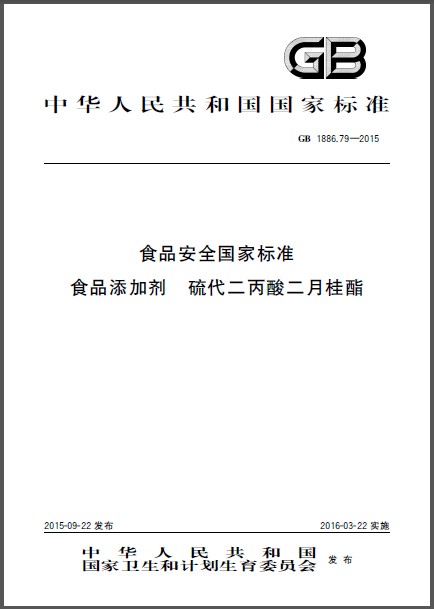 GB

中华人民共和国国家标准

GB 1886.79—2015

食品安全国家标准
食品添加剂　硫代二丙酸二月桂酯

2015-09-22 发布

2016-03-22 实施

中华人民共和国
国家卫生和计划生育委员会 发布